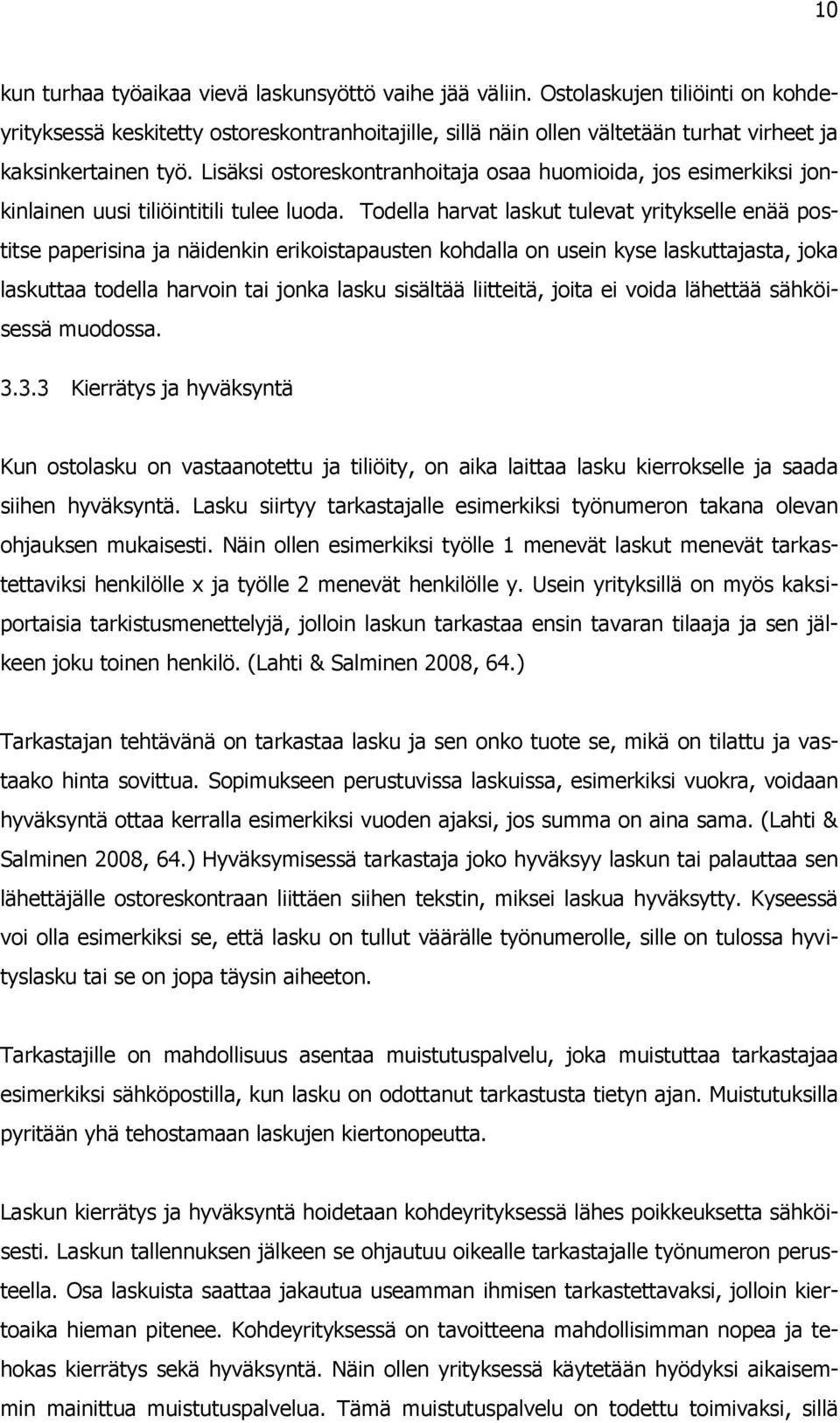 10

kun turhaa työaikaa vievä laskunsyöttö vaihe jää väliin. Ostolaskujen tiliöinti on kohdeyrityksessä keskitetty ostoreskontranhoitajille, sillä näin ollen vältetään turhat virheet ja kaksinkertainen työ. Lisäksi ostoreskontranhoitaja osaa huomioida, jos esimerkiksi jonkinlainen uusi tiliöintitili tulee luoda. Todella harvat laskut tulevat yritykselle enää postitse paperisina ja näidenkin erikoistapausten kohdalla on usein kyse laskuttajasta, joka laskuttaa todella harvoin tai jonka lasku sisältää liitteitä, joita ei voida lähettää sähköisessä muodossa.

3.3.3 Kierrätys ja hyväksyntä

Kun ostolasku on vastaanotettu ja tiliöity, on aika laittaa lasku kierrokselle ja saada siihen hyväksyntä. Lasku siirtyy tarkastajalle esimerkiksi työnumeron takana olevan ohjauksen mukaisesti. Näin ollen esimerkiksi työlle 1 menevät laskut menevät tarkastettaviksi henkilölle x ja työlle 2 menevät henkilölle y. Usein yrityksillä on myös kaksiportaisia tarkistusmenettelyjä, jolloin laskun tarkastaa ensin tavaran tilaaja ja sen jälkeen joku toinen henkilö. (Lahti & Salminen 2008, 64.)

Tarkastajan tehtävänä on tarkastaa lasku ja sen onko tuote se, mikä on tilattu ja vastaako hinta sovittua. Sopimukseen perustuvissa laskuissa, esimerkiksi vuokra, voidaan hyväksyntä ottaa kerralla esimerkiksi vuoden ajaksi, jos summa on aina sama. (Lahti & Salminen 2008, 64.) Hyväksymisessä tarkastaja joko hyväksyy laskun tai palauttaa sen lähettäjälle ostoreskontraan liittäen siihen tekstin, miksei laskua hyväksytty. Kyseessä voi olla esimerkiksi se, että lasku on tullut väärälle työnumerolle, sille on tulossa hyvityslasku tai se on jopa täysin aiheeton.

Tarkastajille on mahdollisuus asentaa muistutuspalvelu, joka muistuttaa tarkastajaa esimerkiksi sähköpostilla, kun lasku on odottanut tarkastusta tietyn ajan. Muistutuksilla pyritään yhä tehostamaan laskujen kiertonopeutta.

Laskun kierrätys ja hyväksyntä hoidetaan kohdeyrityksessä lähes poikkeuksetta sähköisesti. Laskun tallennuksen jälkeen se ohjautuu oikealle tarkastajalle työnumeron perusteella. Osa laskuista saattaa jakautua useamman ihmisen tarkastettavaksi, jolloin kiertoaika hieman pitenee. Kohdeyrityksessä on tavoitteena mahdollisimman nopea ja tehokas kierrätys sekä hyväksyntä. Näin ollen yrityksessä käytetään hyödyksi aikaisemmin mainittua muistutuspalvelua. Tämä muistutuspalvelu on todettu toimivaksi, sillä